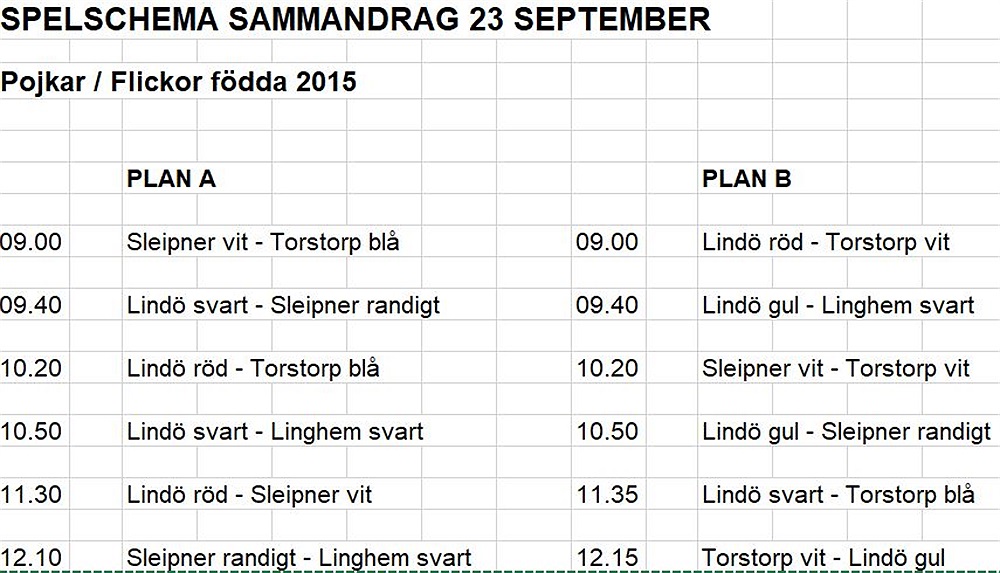 SPELSCHEMA SAMMANDRAG 23 SEPTEMBER

Pojkar / Flickor födda 2015

|  | PLAN A |  | PLAN B |
|---|---|---|---|
| 09.00 | Sleipner vit - Torstorp blå | 09.00 | Lindö röd - Torstorp vit |
| 09.40 | Lindö svart - Sleipner randigt | 09.40 | Lindö gul - Linghem svart |
| 10.20 | Lindö röd - Torstorp blå | 10.20 | Sleipner vit - Torstorp vit |
| 10.50 | Lindö svart - Linghem svart | 10.50 | Lindö gul - Sleipner randigt |
| 11.30 | Lindö röd - Sleipner vit | 11.35 | Lindö svart - Torstorp blå |
| 12.10 | Sleipner randigt - Linghem svart | 12.15 | Torstorp vit - Lindö gul |